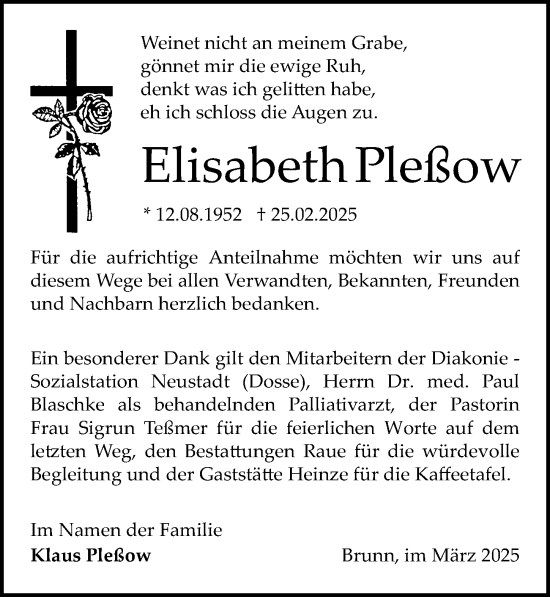 Weinet nicht an meinem Grabe,
gönnet mir die ewige Ruh,
denkt was ich gelitten habe,
eh ich schloss die Augen zu.

Elisabeth Pleßow

* 12.08.1952 † 25.02.2025

Für die aufrichtige Anteilnahme möchten wir uns auf diesem Wege bei allen Verwandten, Bekannten, Freunden und Nachbarn herzlich bedanken.

Ein besonderer Dank gilt den Mitarbeitern der Diakonie - Sozialstation Neustadt (Dosse), Herrn Dr. med. Paul Blaschke als behandelnden Palliativarzt, der Pastorin Frau Sigrun Teßmer für die feierlichen Worte auf dem letzten Weg, den Bestattungen Raue für die würdevolle Begleitung und der Gaststätte Heinze für die Kaffeetafel.

Im Namen der Familie
Klaus Pleßow

Brunn, im März 2025